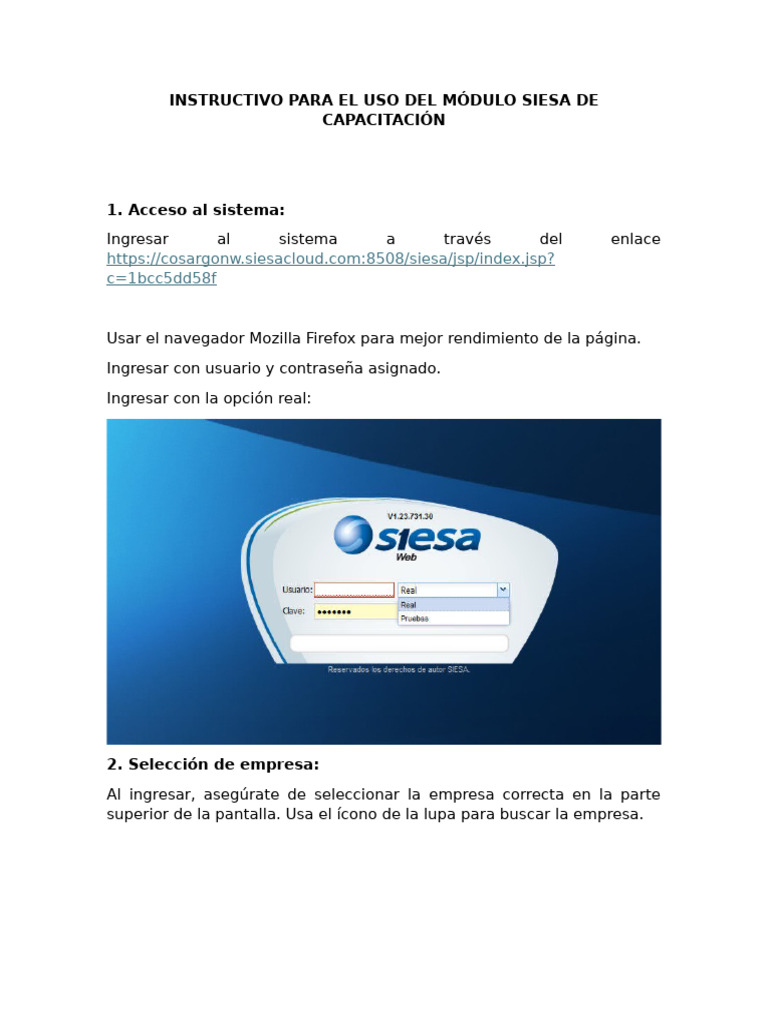 INSTRUCTIVO PARA EL USO DEL MÓDULO SIESA DE CAPACITACIÓN

1. Acceso al sistema:

Ingresar al sistema a través del enlace https://cosargonw.siesacloud.com:8508/siesa/jsp/index.jsp?c=1bcc5dd58f

Usar el navegador Mozilla Firefox para mejor rendimiento de la página.

Ingresar con usuario y contraseña asignado.

Ingresar con la opción real:

V1.23.731.30

siesa

Web

Usuario:

Real

Clave:

•••••••

Real

Pruebas

Reservados los derechos de autor SIESA.

2. Selección de empresa:

Al ingresar, asegúrate de seleccionar la empresa correcta en la parte superior de la pantalla. Usa el ícono de la lupa para buscar la empresa.